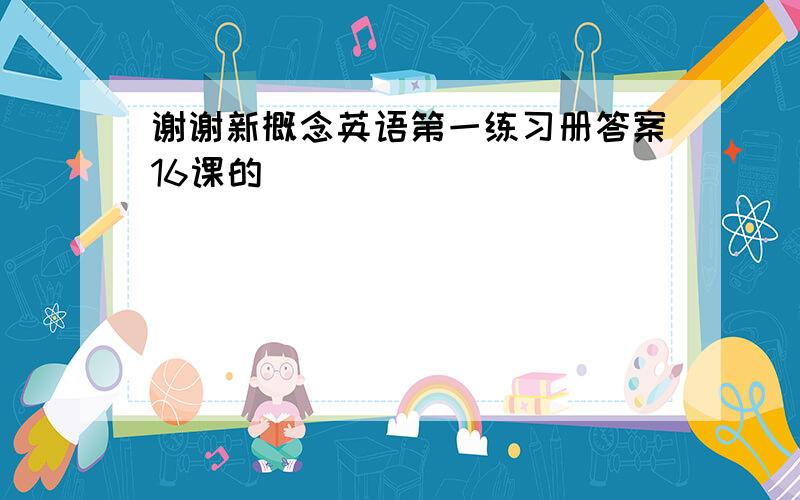 谢谢新概念英语第一练习册答案16课的